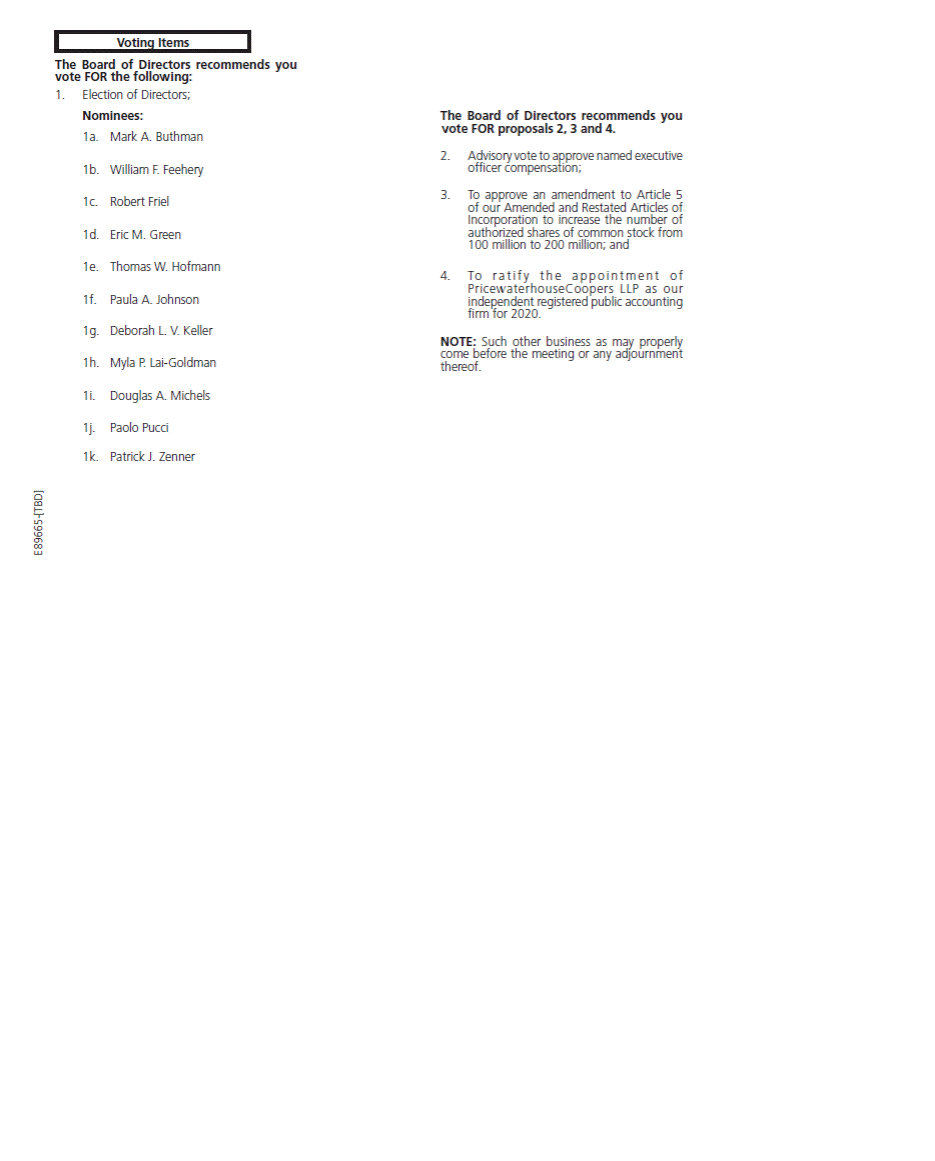 Voting Items

The Board of Directors recommends you vote FOR the following:

1. Election of Directors;

Nominees:

1a. Mark A. Buthman

1b. William F. Feehery

1c. Robert Friel

1d. Eric M. Green

1e. Thomas W. Hofmann

1f. Paula A. Johnson

1g. Deborah L. V. Keller

1h. Myla P. Lai-Goldman

1i. Douglas A. Michels

1j. Paolo Pucci

1k. Patrick J. Zenner

E89665-[TBD]

The Board of Directors recommends you vote FOR proposals 2, 3 and 4.

2. Advisory vote to approve named executive officer compensation;

3. To approve an amendment to Article 5 of our Amended and Restated Articles of Incorporation to increase the number of authorized shares of common stock from 100 million to 200 million; and

4. To ratify the appointment of PricewaterhouseCoopers LLP as our independent registered public accounting firm for 2020.

NOTE: Such other business as may properly come before the meeting or any adjournment thereof.